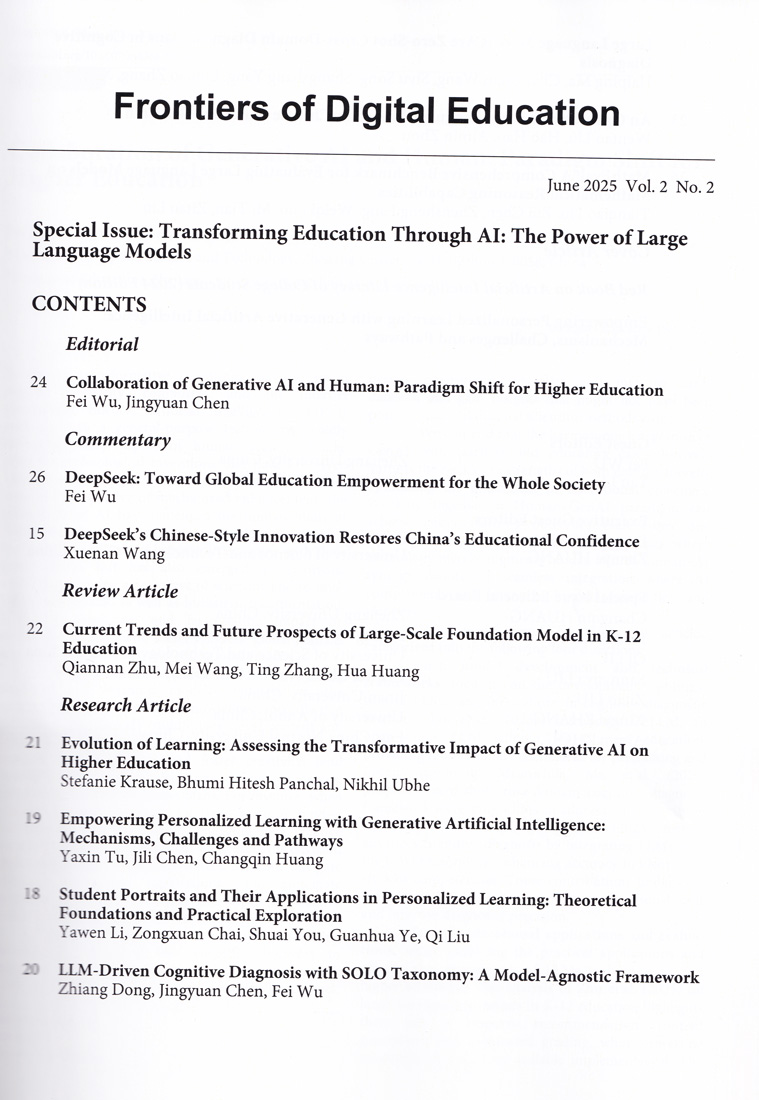 Frontiers of Digital Education

June 2025 Vol. 2 No. 2

Special Issue: Transforming Education Through AI: The Power of Large Language Models

CONTENTS

Editorial

24 Collaboration of Generative AI and Human: Paradigm Shift for Higher Education
Fei Wu, Jingyuan Chen

Commentary

26 DeepSeek: Toward Global Education Empowerment for the Whole Society
Fei Wu

15 DeepSeek's Chinese-Style Innovation Restores China's Educational Confidence
Xuenan Wang

Review Article

22 Current Trends and Future Prospects of Large-Scale Foundation Model in K-12 Education
Qiannan Zhu, Mei Wang, Ting Zhang, Hua Huang

Research Article

21 Evolution of Learning: Assessing the Transformative Impact of Generative AI on Higher Education
Stefanie Krause, Bhumi Hitesh Panchal, Nikhil Ubhe

19 Empowering Personalized Learning with Generative Artificial Intelligence: Mechanisms, Challenges and Pathways
Yaxin Tu, Jili Chen, Changqin Huang

18 Student Portraits and Their Applications in Personalized Learning: Theoretical Foundations and Practical Exploration
Yawen Li, Zongxuan Chai, Shuai You, Guanhua Ye, Qi Liu

20 LLM-Driven Cognitive Diagnosis with SOLO Taxonomy: A Model-Agnostic Framework
Zhiang Dong, Jingyuan Chen, Fei Wu